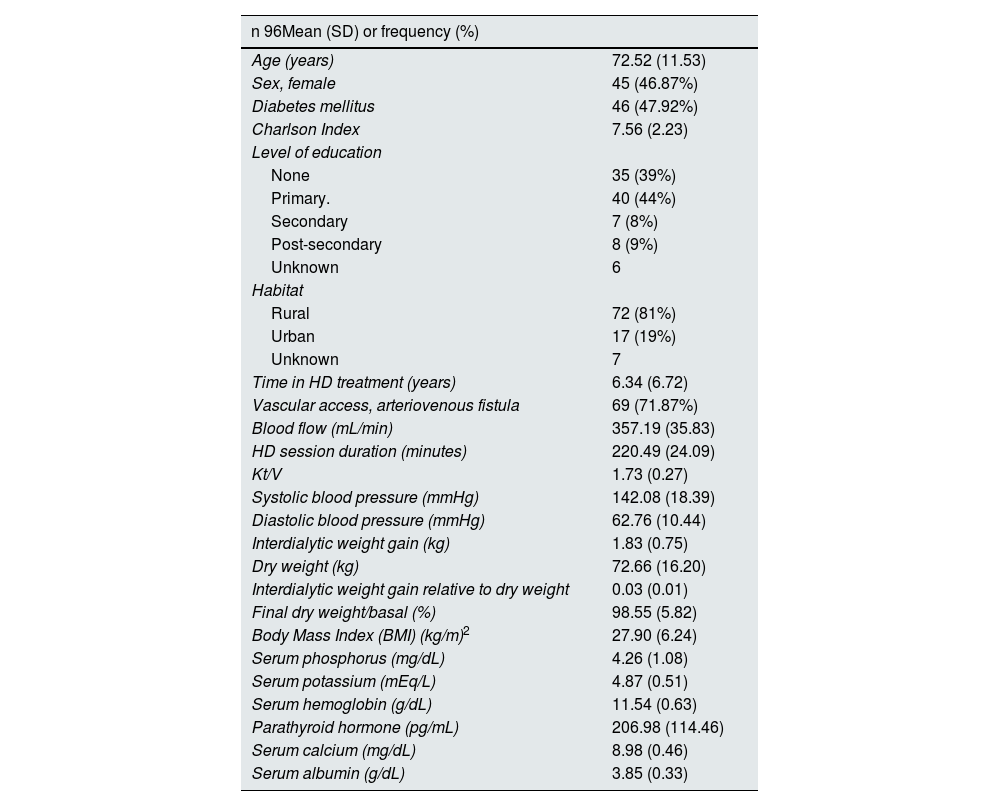 | n 96Mean (SD) or frequency (%) | |
|---|---|
| Age (years) | 72.52 (11.53) |
| Sex, female | 45 (46.87%) |
| Diabetes mellitus | 46 (47.92%) |
| Charlson Index | 7.56 (2.23) |
| Level of education | |
| None | 35 (39%) |
| Primary. | 40 (44%) |
| Secondary | 7 (8%) |
| Post-secondary | 8 (9%) |
| Unknown | 6 |
| Habitat | |
| Rural | 72 (81%) |
| Urban | 17 (19%) |
| Unknown | 7 |
| Time in HD treatment (years) | 6.34 (6.72) |
| Vascular access, arteriovenous fistula | 69 (71.87%) |
| Blood flow (mL/min) | 357.19 (35.83) |
| HD session duration (minutes) | 220.49 (24.09) |
| Kt/V | 1.73 (0.27) |
| Systolic blood pressure (mmHg) | 142.08 (18.39) |
| Diastolic blood pressure (mmHg) | 62.76 (10.44) |
| Interdialytic weight gain (kg) | 1.83 (0.75) |
| Dry weight (kg) | 72.66 (16.20) |
| Interdialytic weight gain relative to dry weight | 0.03 (0.01) |
| Final dry weight/basal (%) | 98.55 (5.82) |
| Body Mass Index (BMI) (kg/m)$^2$ | 27.90 (6.24) |
| Serum phosphorus (mg/dL) | 4.26 (1.08) |
| Serum potassium (mEq/L) | 4.87 (0.51) |
| Serum hemoglobin (g/dL) | 11.54 (0.63) |
| Parathyroid hormone (pg/mL) | 206.98 (114.46) |
| Serum calcium (mg/dL) | 8.98 (0.46) |
| Serum albumin (g/dL) | 3.85 (0.33) |